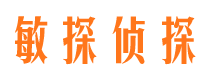 敏探侦探